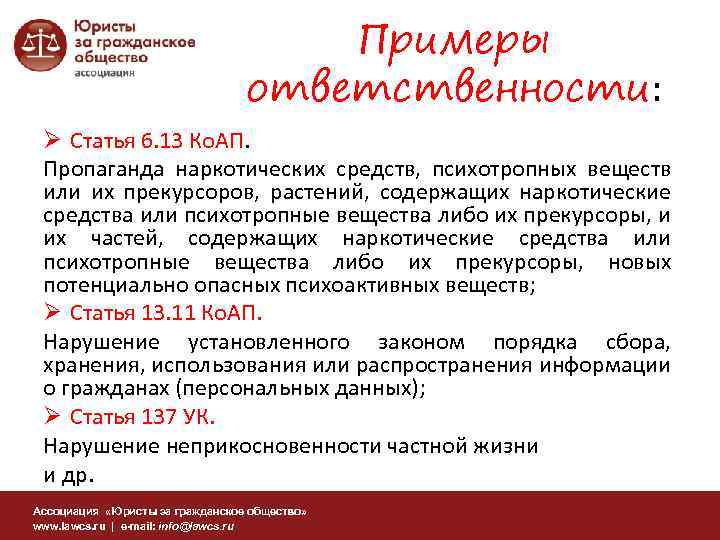 Юристы за гражданское общество ассоциация

Примеры ответственности:

➢ Статья 6.13 КоАП.

Пропаганда наркотических средств, психотропных веществ или их прекурсоров, растений, содержащих наркотические средства или психотропные вещества либо их прекурсоры, и их частей, содержащих наркотические средства или психотропные вещества либо их прекурсоры, новых потенциально опасных психоактивных веществ;

➢ Статья 13.11 КоАП.

Нарушение установленного законом порядка сбора, хранения, использования или распространения информации о гражданах (персональных данных);

➢ Статья 137 УК.

Нарушение неприкосновенности частной жизни

и др.

Ассоциация «Юристы за гражданское общество»
www.lawcs.ru | e-mail: info@lawcs.ru